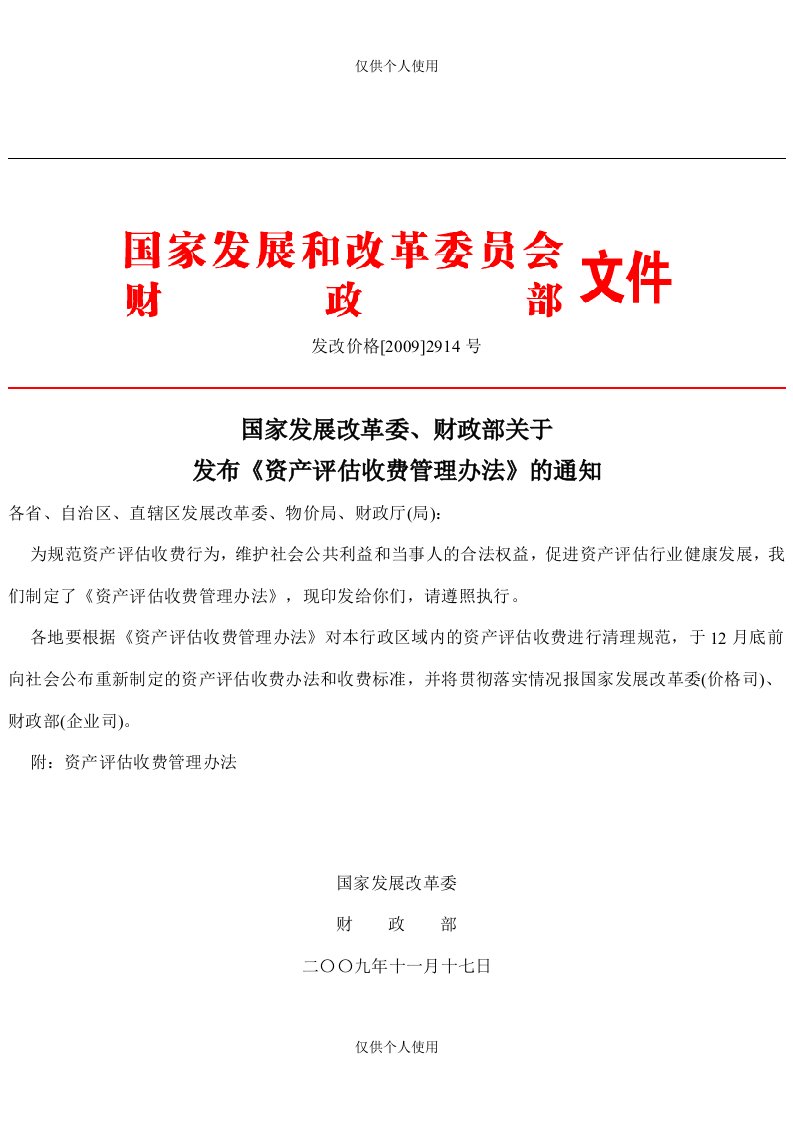 仅供个人使用

国家发展和改革委员会
财　　　　政　　　　部　文件

发改价格[2009]2914 号

国家发展改革委、财政部关于
发布《资产评估收费管理办法》的通知

各省、自治区、直辖区发展改革委、物价局、财政厅(局):

为规范资产评估收费行为，维护社会公共利益和当事人的合法权益，促进资产评估行业健康发展，我们制定了《资产评估收费管理办法》，现印发给你们，请遵照执行。

各地要根据《资产评估收费管理办法》对本行政区域内的资产评估收费进行清理规范，于 12 月底前向社会公布重新制定的资产评估收费办法和收费标准，并将贯彻落实情况报国家发展改革委(价格司)、财政部(企业司)。

附：资产评估收费管理办法

国家发展改革委

财　　政　　部

二〇〇九年十一月十七日

仅供个人使用